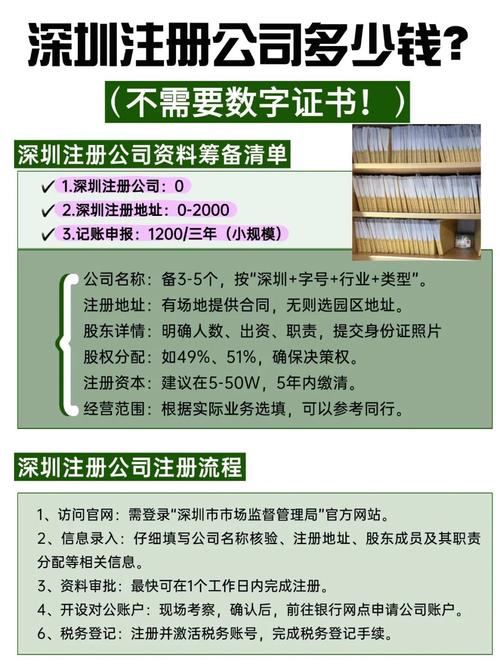 深圳注册公司多少钱?

（不需要数字证书！）

深圳注册公司资料筹备清单

✓ 1.深圳注册公司：0
✓ 2.深圳注册地址：0-2000
✓ 3.记账申报：1200/三年（小规模）

公司名称：备3-5个，按"深圳+字号+行业+类型"。
注册地址：有场地提供合同，无则选园区地址。
股东详情：明确人数、出资、职责，提交身份证照片
股权分配：如49%、51%，确保决策权。
注册资本：建议在5-50W，5年内缴清。
经营范围：根据实际业务选填，可以参考同行。

深圳注册公司注册流程

1、访问官网：需登录"深圳市市场监督管理局"官方网站。
2、信息录入：仔细填写公司名称核验、注册地址、股东成员及其职责分配等相关信息。
3、资料审批：最快可在1个工作日内完成注册。
4、开设对公账户：现场考察，确认后，前往银行网点申请公司账户。
6、税务登记：注册并激活税务账号，完成税务登记手续。